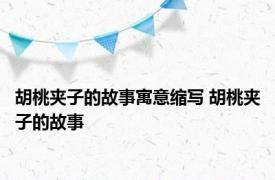 胡桃夹子的故事寓意缩写 胡桃夹子的故事